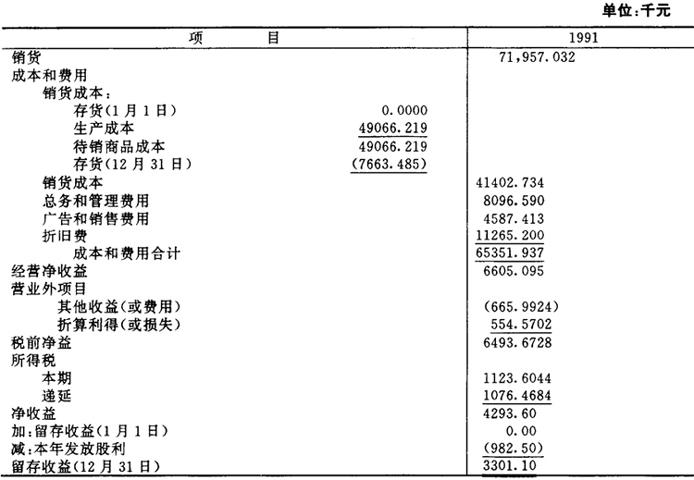 单位:千元

| 项　　目 | | 1991 |
|---|---|---|
| 销货 | | 71,957.032 |
| 成本和费用 | | |
| 销货成本: | | |
| 存货(1月1日) | 0.0000 | |
| 生产成本 | 49066.219 | |
| 待销商品成本 | 49066.219 | |
| 存货(12月31日) | (7663.485) | |
| 销货成本 | | 41402.734 |
| 总务和管理费用 | | 8096.590 |
| 广告和销售费用 | | 4587.413 |
| 折旧费 | | 11265.200 |
| 成本和费用合计 | | 65351.937 |
| 经营净收益 | | 6605.095 |
| 营业外项目 | | |
| 其他收益(或费用) | | (665.9924) |
| 折算利得(或损失) | | 554.5702 |
| 税前净益 | | 6493.6728 |
| 所得税 | | |
| 本期 | | 1123.6044 |
| 递延 | | 1076.4684 |
| 净收益 | | 4293.60 |
| 加:留存收益(1月1日) | | 0.00 |
| 减:本年发放股利 | | (982.50) |
| 留存收益(12月31日) | | 3301.10 |